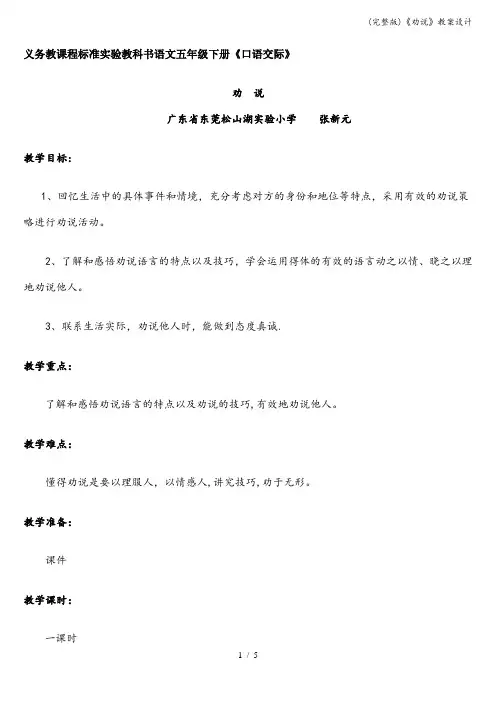 (完整版)《劝说》教案设计

义务教课程标准实验教科书语文五年级下册《口语交际》

劝 说

广东省东莞松山湖实验小学　　张新元

教学目标：

1、回忆生活中的具体事件和情境，充分考虑对方的身份和地位等特点，采用有效的劝说策略进行劝说活动。

2、了解和感悟劝说语言的特点以及技巧，学会运用得体的有效的语言动之以情、晓之以理地劝说他人。

3、联系生活实际，劝说他人时，能做到态度真诚.

教学重点：

了解和感悟劝说语言的特点以及劝说的技巧,有效地劝说他人。

教学难点：

懂得劝说是要以理服人，以情感人,讲究技巧,劝于无形。

教学准备：

课件

教学课时：

一课时

1 / 5